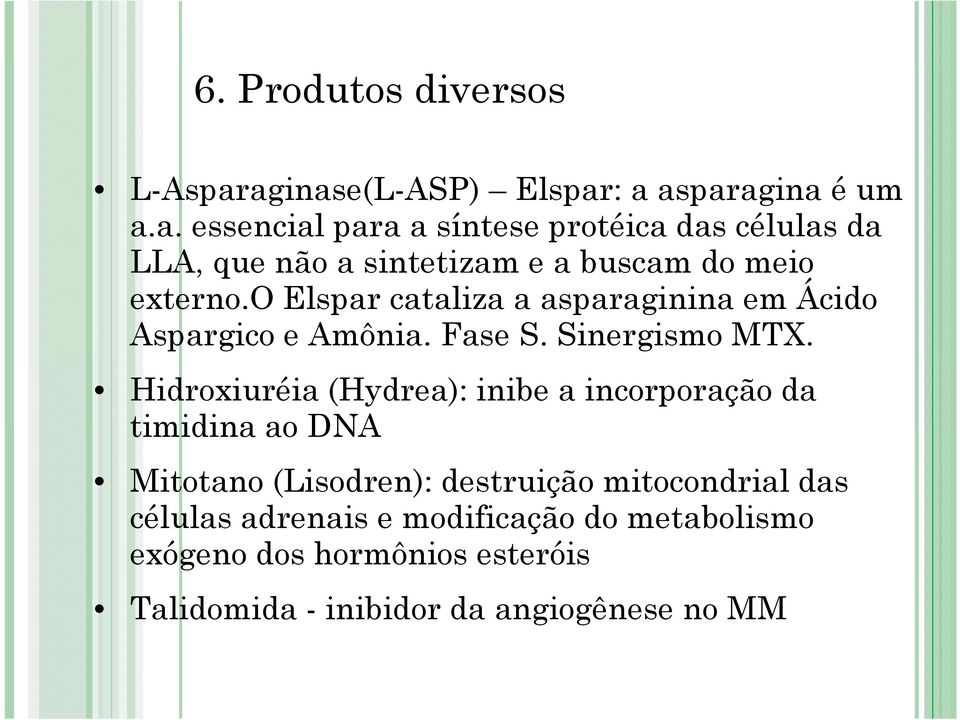 6. Produtos diversos

• L-Asparaginase(L-ASP) – Elspar: a asparagina é um a.a. essencial para a síntese protéica das células da LLA, que não a sintetizam e a buscam do meio externo.O Elspar cataliza a asparaginina em Ácido Aspargico e Amônia. Fase S. Sinergismo MTX.

• Hidroxiuréia (Hydrea): inibe a incorporação da timidina ao DNA

• Mitotano (Lisodren): destruição mitocondrial das células adrenais e modificação do metabolismo exógeno dos hormônios esteróis

• Talidomida - inibidor da angiogênese no MM